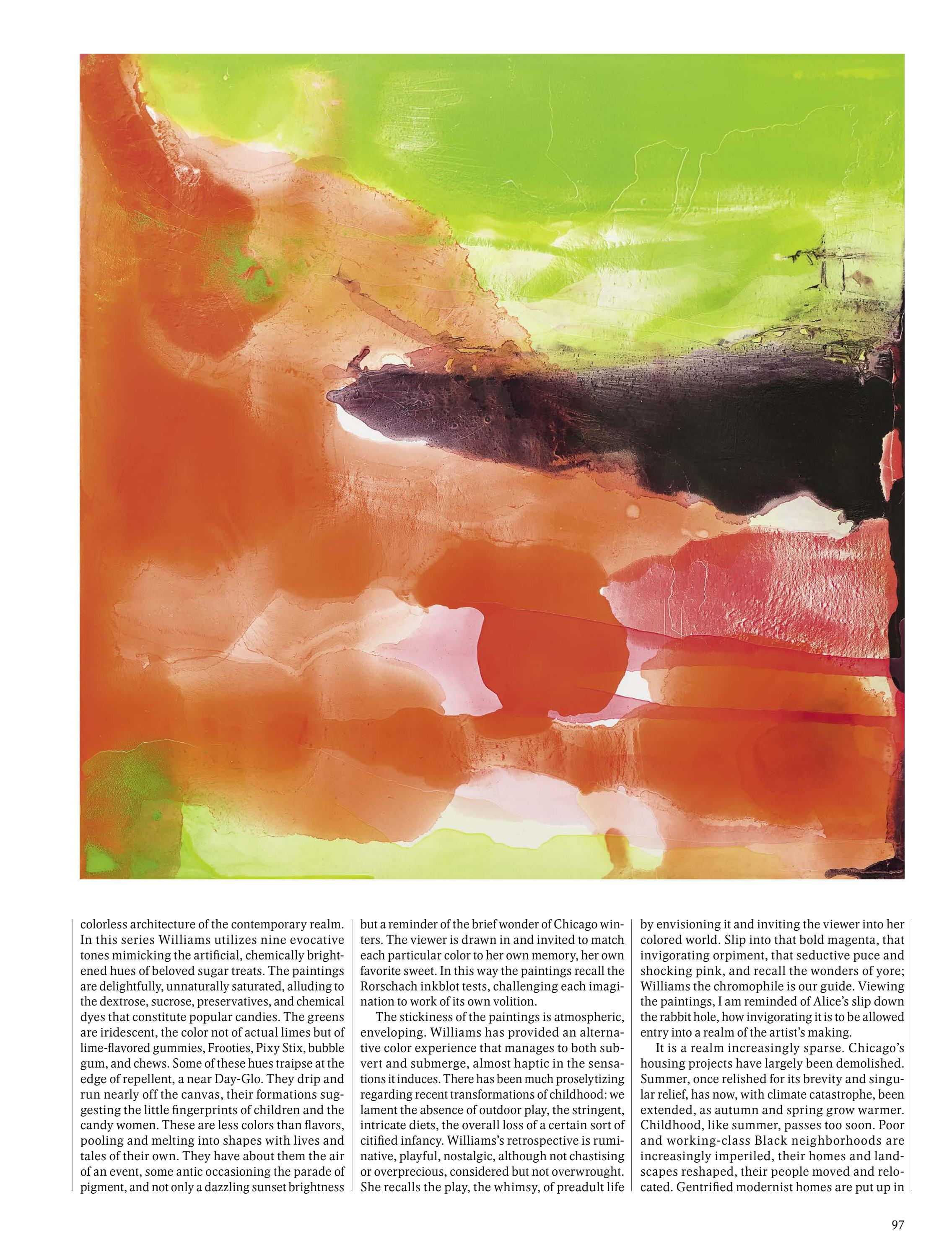 colorless architecture of the contemporary realm. In this series Williams utilizes nine evocative tones mimicking the artificial, chemically brightened hues of beloved sugar treats. The paintings are delightfully, unnaturally saturated, alluding to the dextrose, sucrose, preservatives, and chemical dyes that constitute popular candies. The greens are iridescent, the color not of actual limes but of lime-flavored gummies, Frooties, Pixy Stix, bubble gum, and chews. Some of these hues traipse at the edge of repellent, a near Day-Glo. They drip and run nearly off the canvas, their formations suggesting the little fingerprints of children and the candy women. These are less colors than flavors, pooling and melting into shapes with lives and tales of their own. They have about them the air of an event, some antic occasioning the parade of pigment, and not only a dazzling sunset brightness but a reminder of the brief wonder of Chicago winters. The viewer is drawn in and invited to match each particular color to her own memory, her own favorite sweet. In this way the paintings recall the Rorschach inkblot tests, challenging each imagination to work of its own volition.

The stickiness of the paintings is atmospheric, enveloping. Williams has provided an alternative color experience that manages to both subvert and submerge, almost haptic in the sensations it induces. There has been much proselytizing regarding recent transformations of childhood: we lament the absence of outdoor play, the stringent, intricate diets, the overall loss of a certain sort of citified infancy. Williams's retrospective is ruminative, playful, nostalgic, although not chastising or overprecious, considered but not overwrought. She recalls the play, the whimsy, of preadult life by envisioning it and inviting the viewer into her colored world. Slip into that bold magenta, that invigorating orpiment, that seductive puce and shocking pink, and recall the wonders of yore; Williams the chromophile is our guide. Viewing the paintings, I am reminded of Alice's slip down the rabbit hole, how invigorating it is to be allowed entry into a realm of the artist's making.

It is a realm increasingly sparse. Chicago's housing projects have largely been demolished. Summer, once relished for its brevity and singular relief, has now, with climate catastrophe, been extended, as autumn and spring grow warmer. Childhood, like summer, passes too soon. Poor and working-class Black neighborhoods are increasingly imperiled, their homes and landscapes reshaped, their people moved and relocated. Gentrified modernist homes are put up in

97